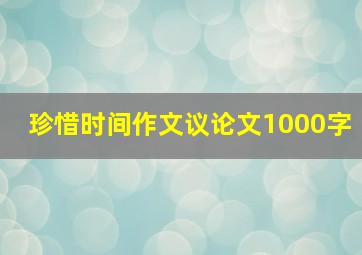 珍惜时间作文议论文1000字